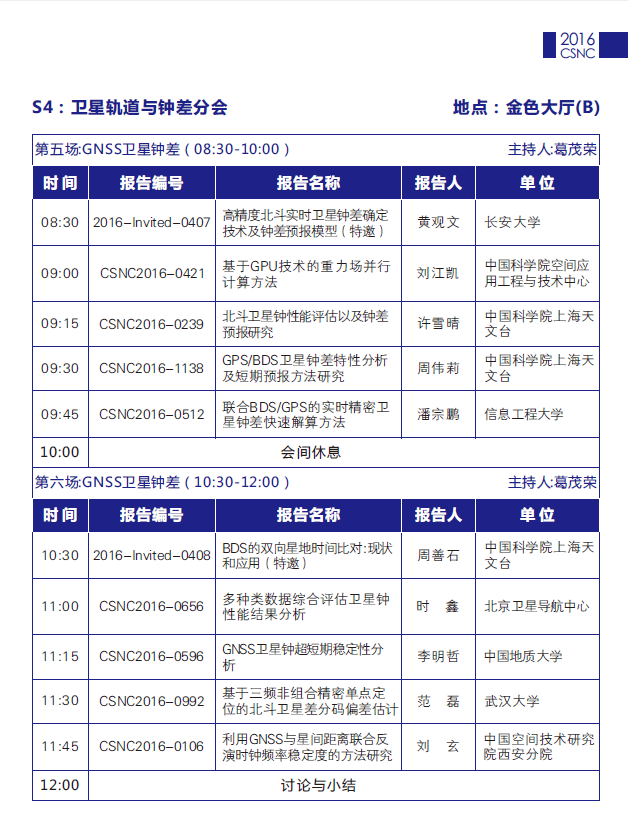 2016
CSNC

S4：卫星轨道与钟差分会　　地点：金色大厅(B)

第五场:GNSS卫星钟差（08:30-10:00）　　主持人:葛茂荣

| 时间 | 报告编号 | 报告名称 | 报告人 | 单位 |
|---|---|---|---|---|
| 08:30 | 2016-Invited-0407 | 高精度北斗实时卫星钟差确定技术及钟差预报模型（特邀） | 黄观文 | 长安大学 |
| 09:00 | CSNC2016-0421 | 基于GPU技术的重力场并行计算方法 | 刘江凯 | 中国科学院空间应用工程与技术中心 |
| 09:15 | CSNC2016-0239 | 北斗卫星钟性能评估以及钟差预报研究 | 许雪晴 | 中国科学院上海天文台 |
| 09:30 | CSNC2016-1138 | GPS/BDS卫星钟差特性分析及短期预报方法研究 | 周伟莉 | 中国科学院上海天文台 |
| 09:45 | CSNC2016-0512 | 联合BDS/GPS的实时精密卫星钟差快速解算方法 | 潘宗鹏 | 信息工程大学 |
| 10:00 | 会间休息 | | | |

第六场:GNSS卫星钟差（10:30-12:00）　　主持人:葛茂荣

| 时间 | 报告编号 | 报告名称 | 报告人 | 单位 |
|---|---|---|---|---|
| 10:30 | 2016-Invited-0408 | BDS的双向星地时间比对:现状和应用（特邀） | 周善石 | 中国科学院上海天文台 |
| 11:00 | CSNC2016-0656 | 多种类数据综合评估卫星钟性能结果分析 | 时　鑫 | 北京卫星导航中心 |
| 11:15 | CSNC2016-0596 | GNSS卫星钟超短期稳定性分析 | 李明哲 | 中国地质大学 |
| 11:30 | CSNC2016-0992 | 基于三频非组合精密单点定位的北斗卫星差分码偏差估计 | 范　磊 | 武汉大学 |
| 11:45 | CSNC2016-0106 | 利用GNSS与星间距离联合反演时钟频率稳定度的方法研究 | 刘　玄 | 中国空间技术研究院西安分院 |
| 12:00 | 讨论与小结 | | | |